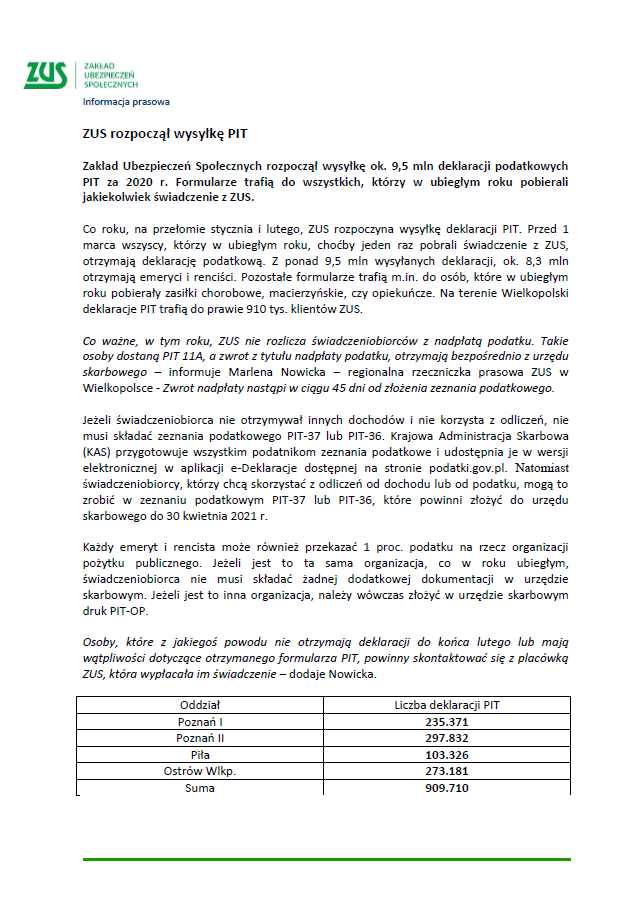 ZUS

ZAKŁAD UBEZPIECZEŃ SPOŁECZNYCH

Informacja prasowa

ZUS rozpoczął wysyłkę PIT

Zakład Ubezpieczeń Społecznych rozpoczął wysyłkę ok. 9,5 mln deklaracji podatkowych PIT za 2020 r. Formularze trafią do wszystkich, którzy w ubiegłym roku pobierali jakiekolwiek świadczenie z ZUS.

Co roku, na przełomie stycznia i lutego, ZUS rozpoczyna wysyłkę deklaracji PIT. Przed 1 marca wszyscy, którzy w ubiegłym roku, choćby jeden raz pobrali świadczenie z ZUS, otrzymają deklarację podatkową. Z ponad 9,5 mln wysyłanych deklaracji, ok. 8,3 mln otrzymają emeryci i renciści. Pozostałe formularze trafią m.in. do osób, które w ubiegłym roku pobierały zasiłki chorobowe, macierzyńskie, czy opiekuńcze. Na terenie Wielkopolski deklaracje PIT trafią do prawie 910 tys. klientów ZUS.

Co ważne, w tym roku, ZUS nie rozlicza świadczeniobiorców z nadpłatą podatku. Takie osoby dostaną PIT 11A, a zwrot z tytułu nadpłaty podatku, otrzymają bezpośrednio z urzędu skarbowego – informuje Marlena Nowicka – regionalna rzeczniczka prasowa ZUS w Wielkopolsce - Zwrot nadpłaty nastąpi w ciągu 45 dni od złożenia zeznania podatkowego.

Jeżeli świadczeniobiorca nie otrzymywał innych dochodów i nie korzysta z odliczeń, nie musi składać zeznania podatkowego PIT-37 lub PIT-36. Krajowa Administracja Skarbowa (KAS) przygotowuje wszystkim podatnikom zeznania podatkowe i udostępnia je w wersji elektronicznej w aplikacji e-Deklaracje dostępnej na stronie podatki.gov.pl. Natomiast świadczeniobiorcy, którzy chcą skorzystać z odliczeń od dochodu lub od podatku, mogą to zrobić w zeznaniu podatkowym PIT-37 lub PIT-36, które powinni złożyć do urzędu skarbowego do 30 kwietnia 2021 r.

Każdy emeryt i rencista może również przekazać 1 proc. podatku na rzecz organizacji pożytku publicznego. Jeżeli jest to ta sama organizacja, co w roku ubiegłym, świadczeniobiorca nie musi składać żadnej dodatkowej dokumentacji w urzędzie skarbowym. Jeżeli jest to inna organizacja, należy wówczas złożyć w urzędzie skarbowym druk PIT-OP.

Osoby, które z jakiegoś powodu nie otrzymają deklaracji do końca lutego lub mają wątpliwości dotyczące otrzymanego formularza PIT, powinny skontaktować się z placówką ZUS, która wypłacała im świadczenie – dodaje Nowicka.

| Oddział | Liczba deklaracji PIT |
|---|---|
| Poznań I | 235.371 |
| Poznań II | 297.832 |
| Piła | 103.326 |
| Ostrów Wlkp. | 273.181 |
| Suma | 909.710 |